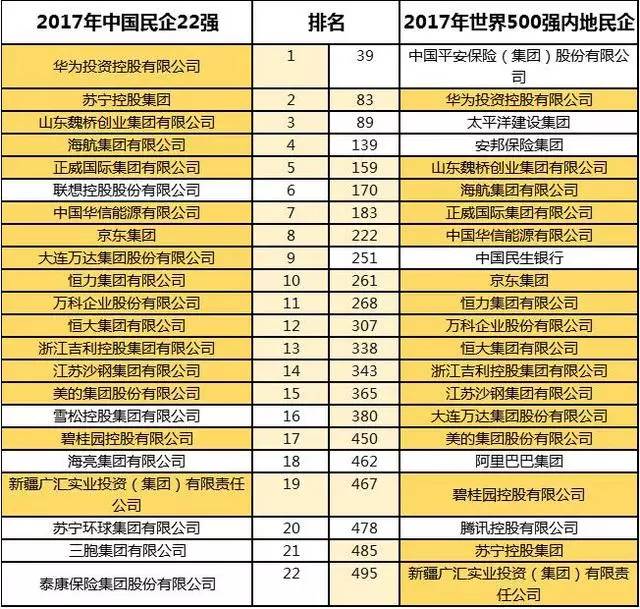 | 2017年中国民企22强 | 排名 | | 2017年世界500强内地民企 |
|---|---|---|---|
| 华为投资控股有限公司 | 1 | 39 | 中国平安保险（集团）股份有限公司 |
| 苏宁控股集团 | 2 | 83 | 华为投资控股有限公司 |
| 山东魏桥创业集团有限公司 | 3 | 89 | 太平洋建设集团 |
| 海航集团有限公司 | 4 | 139 | 安邦保险集团 |
| 正威国际集团有限公司 | 5 | 159 | 山东魏桥创业集团有限公司 |
| 联想控股股份有限公司 | 6 | 170 | 海航集团有限公司 |
| 中国华信能源有限公司 | 7 | 183 | 正威国际集团有限公司 |
| 京东集团 | 8 | 222 | 中国华信能源有限公司 |
| 大连万达集团股份有限公司 | 9 | 251 | 中国民生银行 |
| 恒力集团有限公司 | 10 | 261 | 京东集团 |
| 万科企业股份有限公司 | 11 | 268 | 恒力集团有限公司 |
| 恒大集团有限公司 | 12 | 307 | 万科企业股份有限公司 |
| 浙江吉利控股集团有限公司 | 13 | 338 | 恒大集团有限公司 |
| 江苏沙钢集团有限公司 | 14 | 343 | 浙江吉利控股集团有限公司 |
| 美的集团股份有限公司 | 15 | 365 | 江苏沙钢集团有限公司 |
| 雪松控股集团有限公司 | 16 | 380 | 大连万达集团股份有限公司 |
| 碧桂园控股有限公司 | 17 | 450 | 美的集团股份有限公司 |
| 海亮集团有限公司 | 18 | 462 | 阿里巴巴集团 |
| 新疆广汇实业投资（集团）有限责任公司 | 19 | 467 | 碧桂园控股有限公司 |
| 苏宁环球集团有限公司 | 20 | 478 | 腾讯控股有限公司 |
| 三胞集团有限公司 | 21 | 485 | 苏宁控股集团 |
| 泰康保险集团股份有限公司 | 22 | 495 | 新疆广汇实业投资（集团）有限责任公司 |